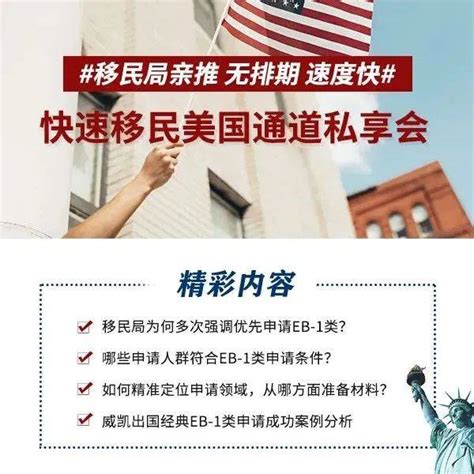 #移民局亲推 无排期 速度快#

快速移民美国通道私享会

精彩内容

移民局为何多次强调优先申请EB-1类?

哪些申请人群符合EB-1类申请条件?

如何精准定位申请领域，从哪方面准备材料?

威凯出国经典EB-1类申请成功案例分析